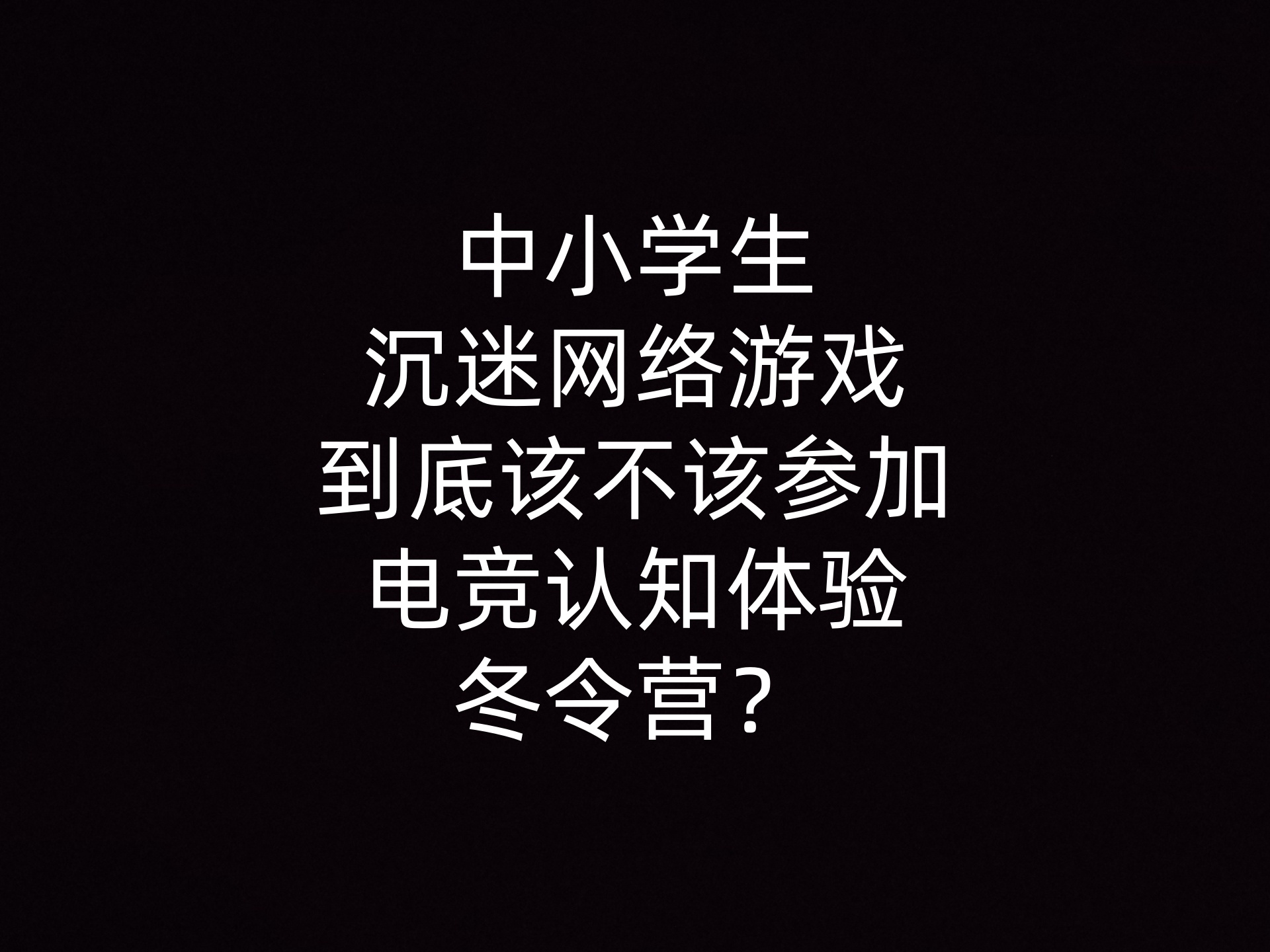 中小学生
沉迷网络游戏
到底该不该参加
电竞认知体验
冬令营？